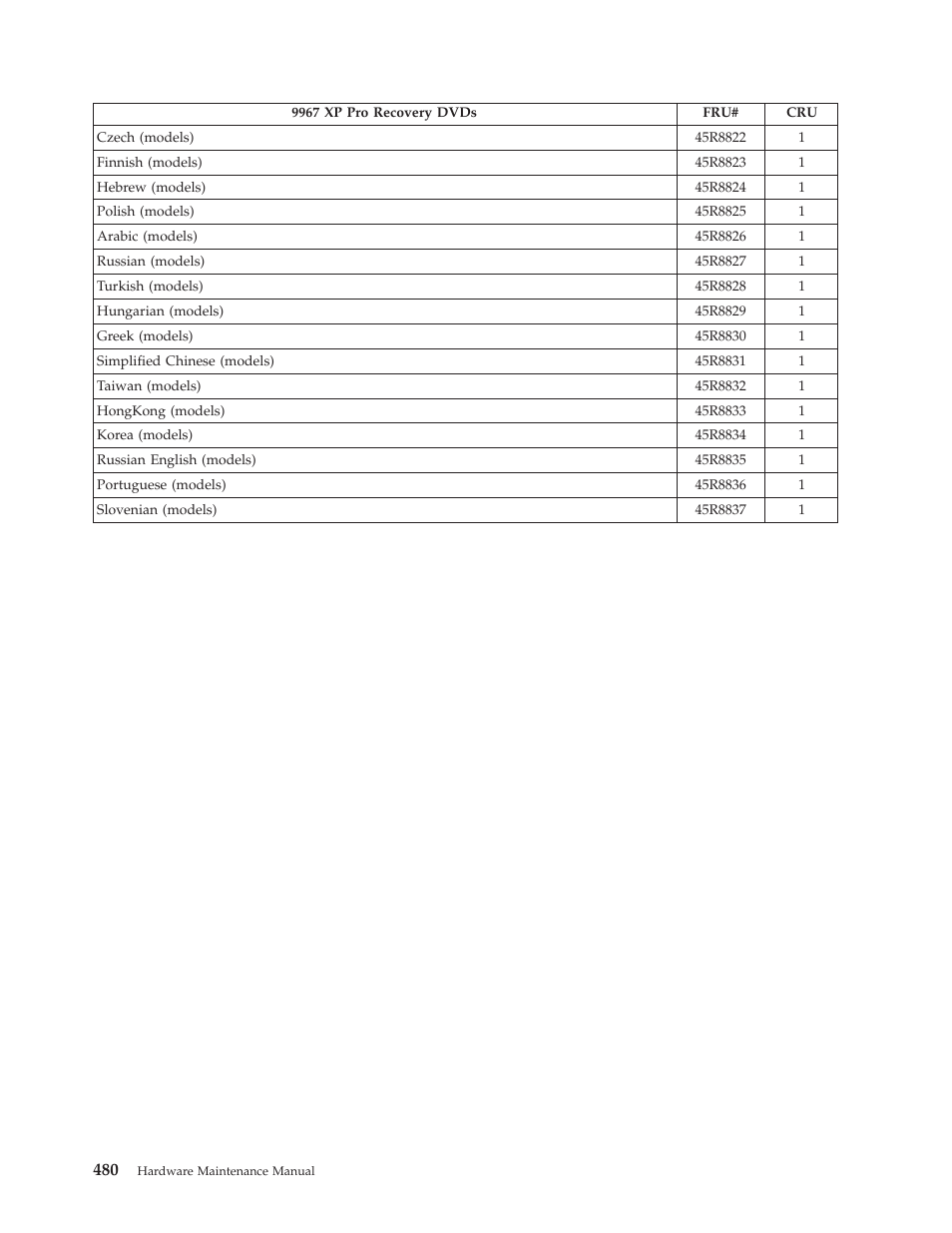 | 9967 XP Pro Recovery DVDs | FRU# | CRU |
|---|---|---|
| Czech (models) | 45R8822 | 1 |
| Finnish (models) | 45R8823 | 1 |
| Hebrew (models) | 45R8824 | 1 |
| Polish (models) | 45R8825 | 1 |
| Arabic (models) | 45R8826 | 1 |
| Russian (models) | 45R8827 | 1 |
| Turkish (models) | 45R8828 | 1 |
| Hungarian (models) | 45R8829 | 1 |
| Greek (models) | 45R8830 | 1 |
| Simplified Chinese (models) | 45R8831 | 1 |
| Taiwan (models) | 45R8832 | 1 |
| HongKong (models) | 45R8833 | 1 |
| Korea (models) | 45R8834 | 1 |
| Russian English (models) | 45R8835 | 1 |
| Portuguese (models) | 45R8836 | 1 |
| Slovenian (models) | 45R8837 | 1 |

480 Hardware Maintenance Manual